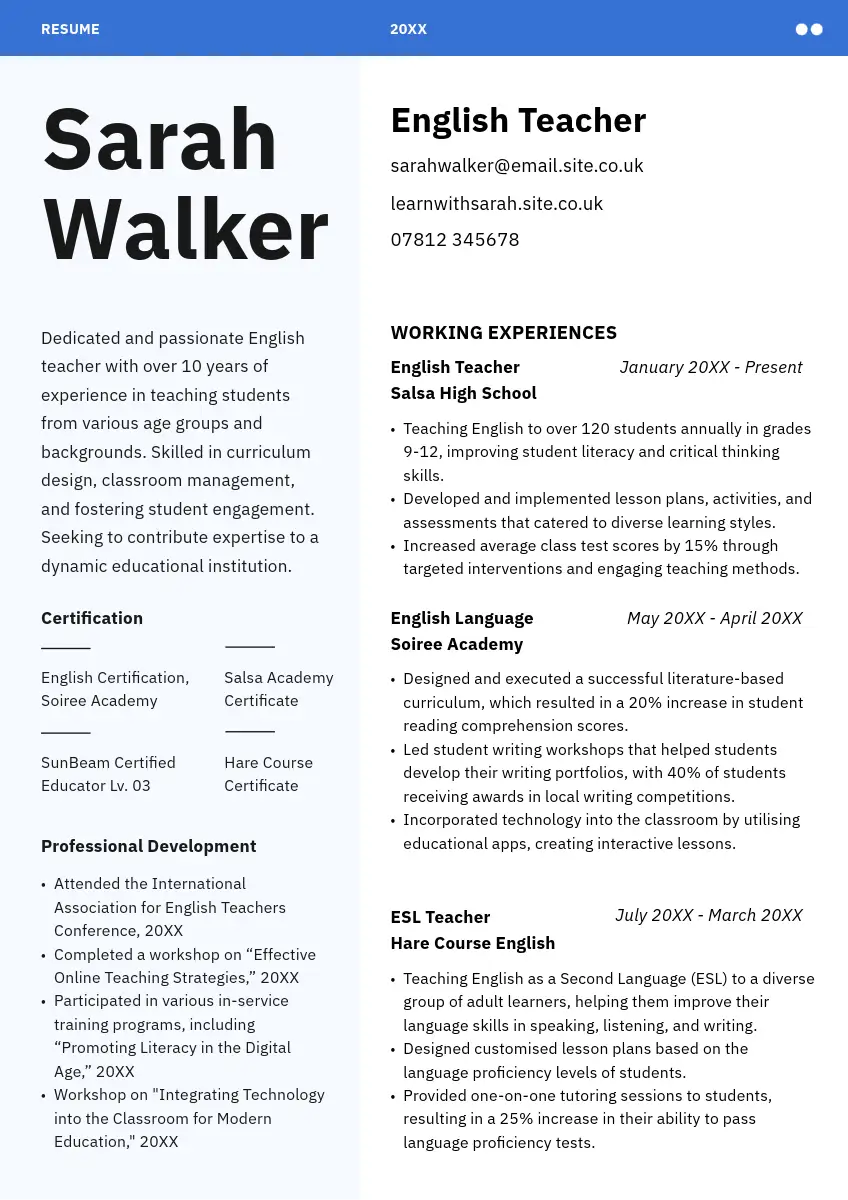 RESUME

20XX

Sarah Walker

Dedicated and passionate English teacher with over 10 years of experience in teaching students from various age groups and backgrounds. Skilled in curriculum design, classroom management, and fostering student engagement. Seeking to contribute expertise to a dynamic educational institution.

Certification

English Certification, Soiree Academy

Salsa Academy Certificate

SunBeam Certified Educator Lv. 03

Hare Course Certificate

Professional Development

• Attended the International Association for English Teachers Conference, 20XX
• Completed a workshop on “Effective Online Teaching Strategies,” 20XX
• Participated in various in-service training programs, including “Promoting Literacy in the Digital Age,” 20XX
• Workshop on "Integrating Technology into the Classroom for Modern Education," 20XX

English Teacher

sarahwalker@email.site.co.uk

learnwithsarah.site.co.uk

07812 345678

WORKING EXPERIENCES

English Teacher
Salsa High School
January 20XX - Present

• Teaching English to over 120 students annually in grades 9-12, improving student literacy and critical thinking skills.
• Developed and implemented lesson plans, activities, and assessments that catered to diverse learning styles.
• Increased average class test scores by 15% through targeted interventions and engaging teaching methods.

English Language
Soiree Academy
May 20XX - April 20XX

• Designed and executed a successful literature-based curriculum, which resulted in a 20% increase in student reading comprehension scores.
• Led student writing workshops that helped students develop their writing portfolios, with 40% of students receiving awards in local writing competitions.
• Incorporated technology into the classroom by utilising educational apps, creating interactive lessons.

ESL Teacher
Hare Course English
July 20XX - March 20XX

• Teaching English as a Second Language (ESL) to a diverse group of adult learners, helping them improve their language skills in speaking, listening, and writing.
• Designed customised lesson plans based on the language proficiency levels of students.
• Provided one-on-one tutoring sessions to students, resulting in a 25% increase in their ability to pass language proficiency tests.